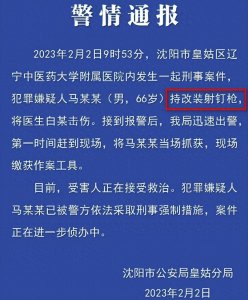 警情通报

2023年2月2日9时53分，沈阳市皇姑区辽宁中医药大学附属医院内发生一起刑事案件，犯罪嫌疑人马某某（男，66岁）持改装射钉枪，将医生白某击伤。接到报警后，我局迅速出警，第一时间赶到现场，将马某某当场抓获，现场缴获作案工具。

目前，受害人正在接受救治。犯罪嫌疑人马某某已被警方依法采取刑事强制措施，案件正在进一步侦办中。

沈阳市公安局皇姑分局

2023年2月2日